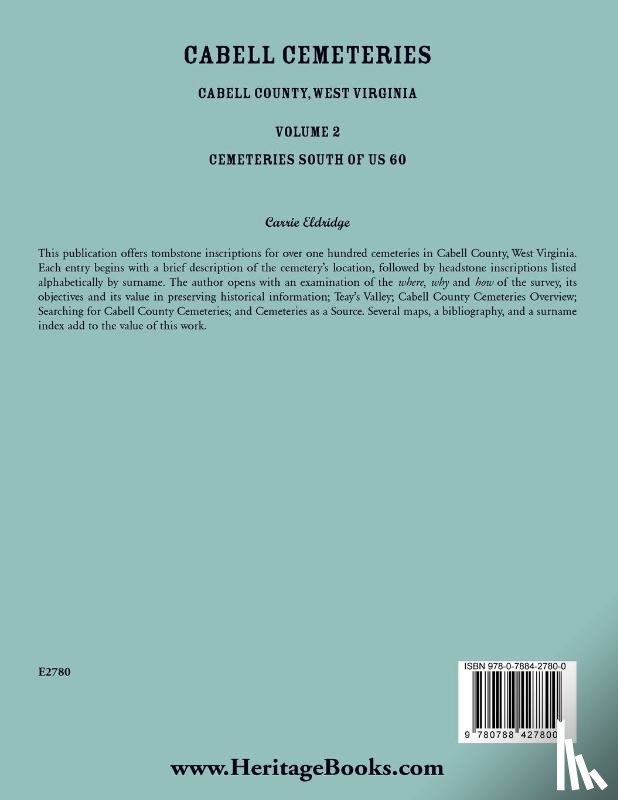 CABELL CEMETERIES

CABELL COUNTY, WEST VIRGINIA

VOLUME 2

CEMETERIES SOUTH OF US 60

Carrie Eldridge

This publication offers tombstone inscriptions for over one hundred cemeteries in Cabell County, West Virginia. Each entry begins with a brief description of the cemetery's location, followed by headstone inscriptions listed alphabetically by surname. The author opens with an examination of the where, why and how of the survey, its objectives and its value in preserving historical information; Teay's Valley; Cabell County Cemeteries Overview; Searching for Cabell County Cemeteries; and Cemeteries as a Source. Several maps, a bibliography, and a surname index add to the value of this work.

E2780

ISBN 978-0-7884-2780-0

9 780788 427800

www.HeritageBooks.com